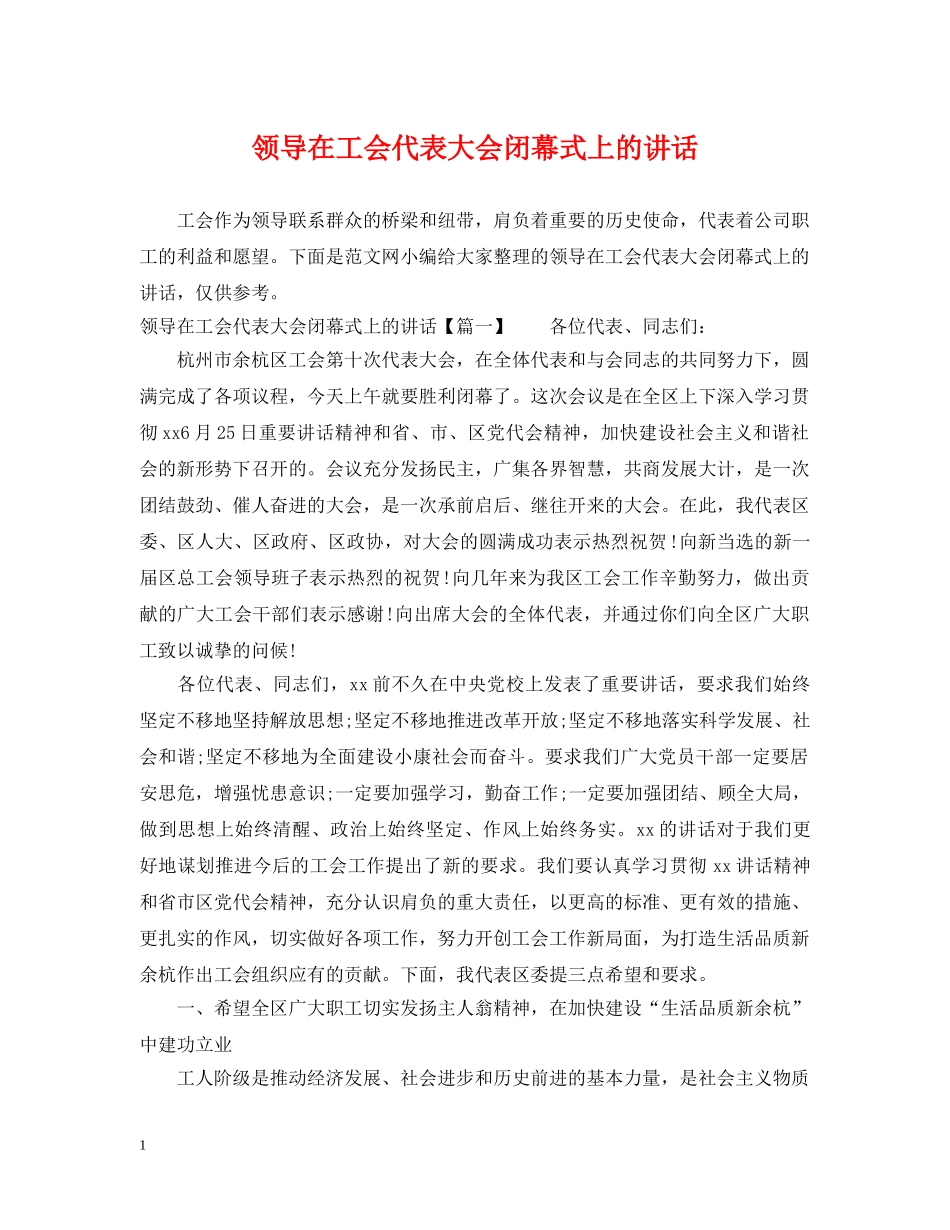 领导在工会代表大会闭幕式上的讲话

工会作为领导联系群众的桥梁和纽带，肩负着重要的历史使命，代表着公司职工的利益和愿望。下面是范文网小编给大家整理的领导在工会代表大会闭幕式上的讲话，仅供参考。

领导在工会代表大会闭幕式上的讲话【篇一】　　各位代表、同志们：

杭州市余杭区工会第十次代表大会，在全体代表和与会同志的共同努力下，圆满完成了各项议程，今天上午就要胜利闭幕了。这次会议是在全区上下深入学习贯彻xx6月25日重要讲话精神和省、市、区党代会精神，加快建设社会主义和谐社会的新形势下召开的。会议充分发扬民主，广集各界智慧，共商发展大计，是一次团结鼓劲、催人奋进的大会，是一次承前启后、继往开来的大会。在此，我代表区委、区人大、区政府、区政协，对大会的圆满成功表示热烈祝贺!向新当选的新一届区总工会领导班子表示热烈的祝贺!向几年来为我区工会工作辛勤努力，做出贡献的广大工会干部们表示感谢!向出席大会的全体代表，并通过你们向全区广大职工致以诚挚的问候!

各位代表、同志们，xx前不久在中央党校上发表了重要讲话，要求我们始终坚定不移地坚持解放思想;坚定不移地推进改革开放;坚定不移地落实科学发展、社会和谐;坚定不移地为全面建设小康社会而奋斗。要求我们广大党员干部一定要居安思危，增强忧患意识;一定要加强学习，勤奋工作;一定要加强团结、顾全大局，做到思想上始终清醒、政治上始终坚定、作风上始终务实。xx的讲话对于我们更好地谋划推进今后的工会工作提出了新的要求。我们要认真学习贯彻xx讲话精神和省市区党代会精神，充分认识肩负的重大责任，以更高的标准、更有效的措施、更扎实的作风，切实做好各项工作，努力开创工会工作新局面，为打造生活品质新余杭作出工会组织应有的贡献。下面，我代表区委提三点希望和要求。

一、希望全区广大职工切实发扬主人翁精神，在加快建设“生活品质新余杭”中建功立业

工人阶级是推动经济发展、社会进步和历史前进的基本力量，是社会主义物质

1